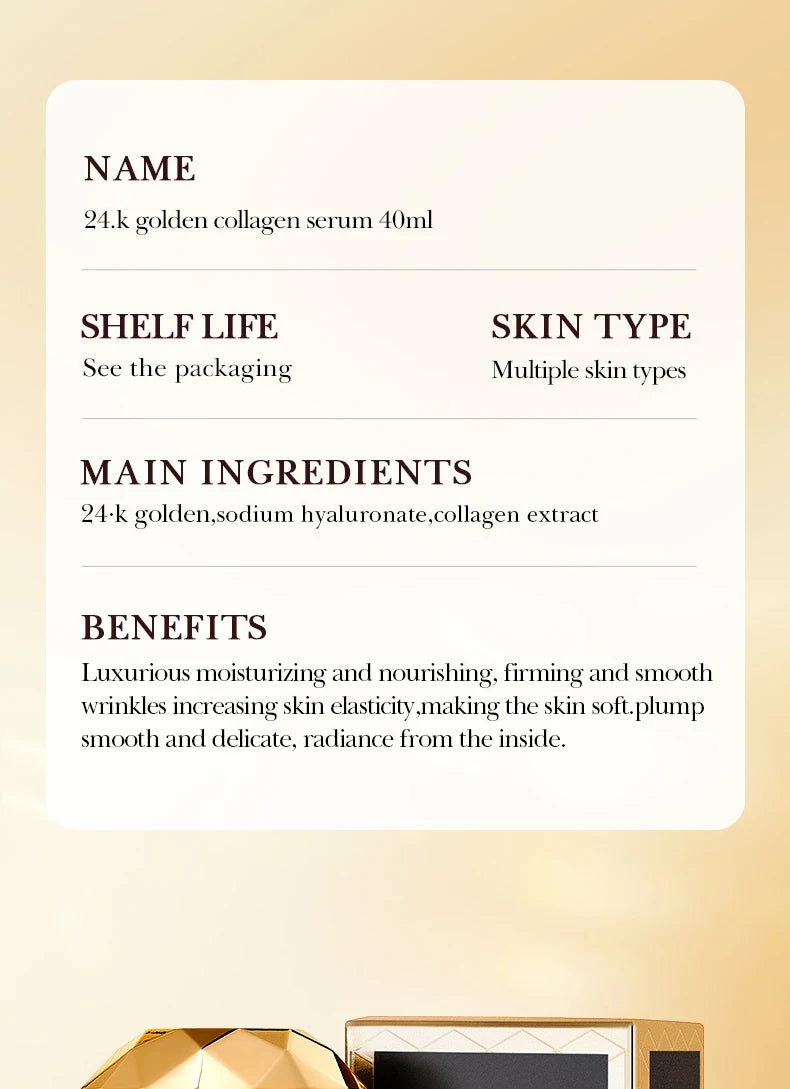 NAME
24.k golden collagen serum 40ml

SHELF LIFE
See the packaging

SKIN TYPE
Multiple skin types

MAIN INGREDIENTS
24·k golden,sodium hyaluronate,collagen extract

BENEFITS
Luxurious moisturizing and nourishing, firming and smooth wrinkles increasing skin elasticity,making the skin soft.plump smooth and delicate, radiance from the inside.